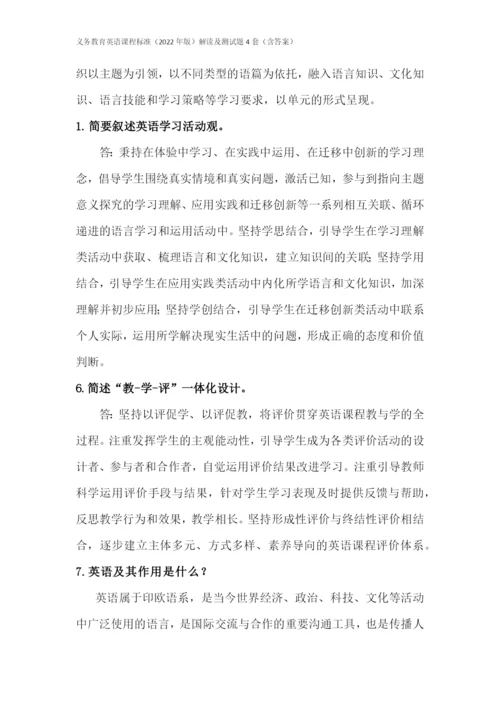 义务教育英语课程标准（2022年版）解读及测试题4套（含答案）

织以主题为引领，以不同类型的语篇为依托，融入语言知识、文化知识、语言技能和学习策略等学习要求，以单元的形式呈现。

1. 简要叙述英语学习活动观。

答：秉持在体验中学习、在实践中运用、在迁移中创新的学习理念，倡导学生围绕真实情境和真实问题，激活已知，参与到指向主题意义探究的学习理解、应用实践和迁移创新等一系列相互关联、循环递进的语言学习和运用活动中。坚持学思结合，引导学生在学习理解类活动中获取、梳理语言和文化知识，建立知识间的关联；坚持学用结合，引导学生在应用实践类活动中内化所学语言和文化知识，加深理解并初步应用；坚持学创结合，引导学生在迁移创新类活动中联系个人实际，运用所学解决现实生活中的问题，形成正确的态度和价值判断。

6. 简述“教-学-评”一体化设计。

答：坚持以评促学、以评促教，将评价贯穿英语课程教与学的全过程。注重发挥学生的主观能动性，引导学生成为各类评价活动的设计者、参与者和合作者，自觉运用评价结果改进学习。注重引导教师科学运用评价手段与结果，针对学生学习表现及时提供反馈与帮助，反思教学行为和效果，教学相长。坚持形成性评价与终结性评价相结合，逐步建立主体多元、方式多样、素养导向的英语课程评价体系。

7. 英语及其作用是什么？

英语属于印欧语系，是当今世界经济、政治、科技、文化等活动中广泛使用的语言，是国际交流与合作的重要沟通工具，也是传播人